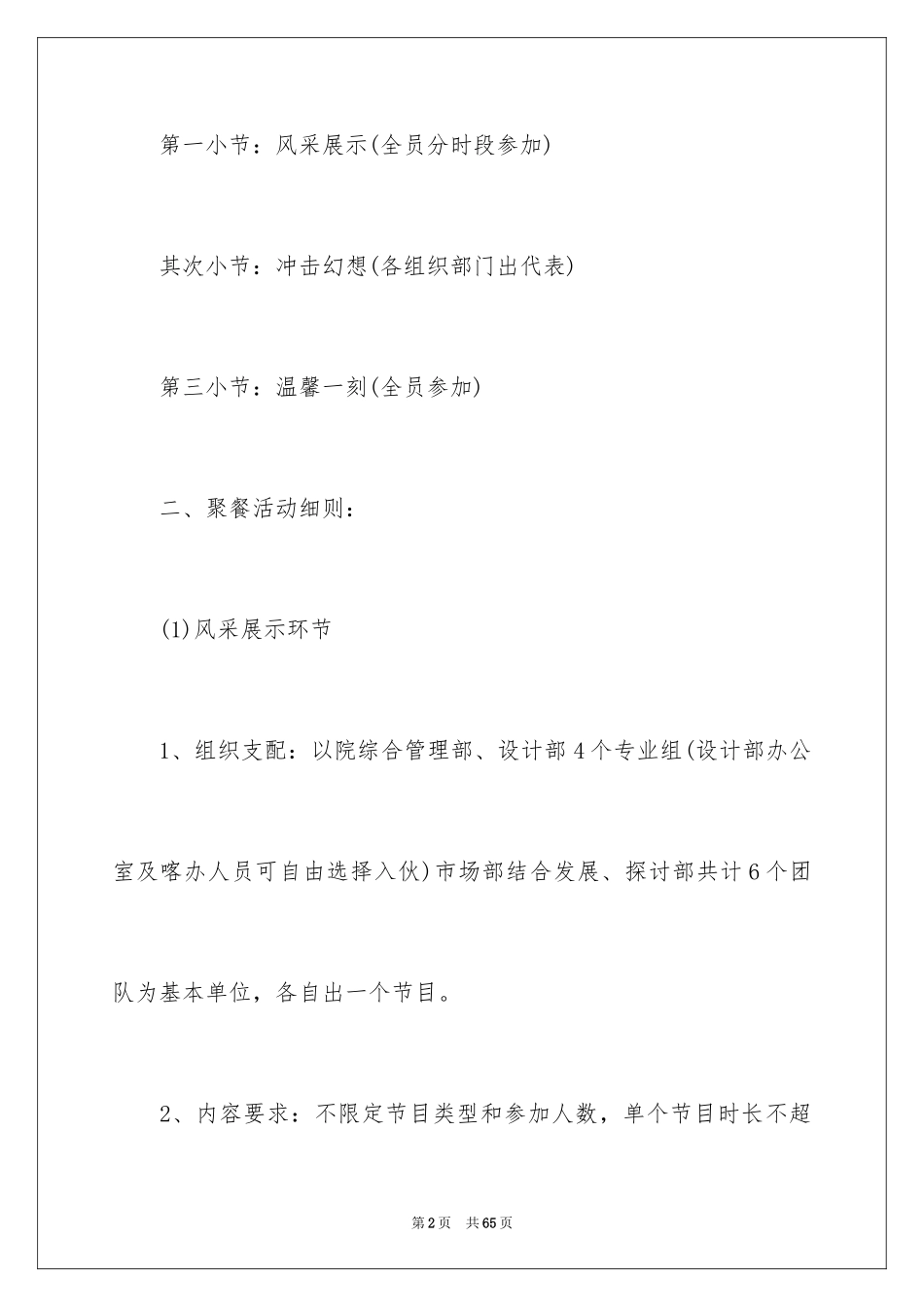 第一小节：风采展示(全员分时段参加)

其次小节：冲击幻想(各组织部门出代表)

第三小节：温馨一刻(全员参加)

二、聚餐活动细则：

(1)风采展示环节

1、组织支配：以院综合管理部、设计部4个专业组(设计部办公室及喀办人员可自由选择入伙)市场部结合发展、探讨部共计6个团队为基本单位，各自出一个节目。

2、内容要求：不限定节目类型和参加人数，单个节目时长不超

第2页　共65页